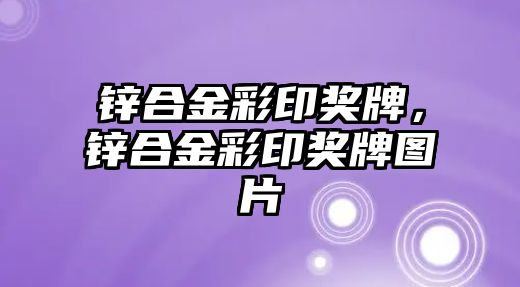 锌合金彩印奖牌，锌合金彩印奖牌图片